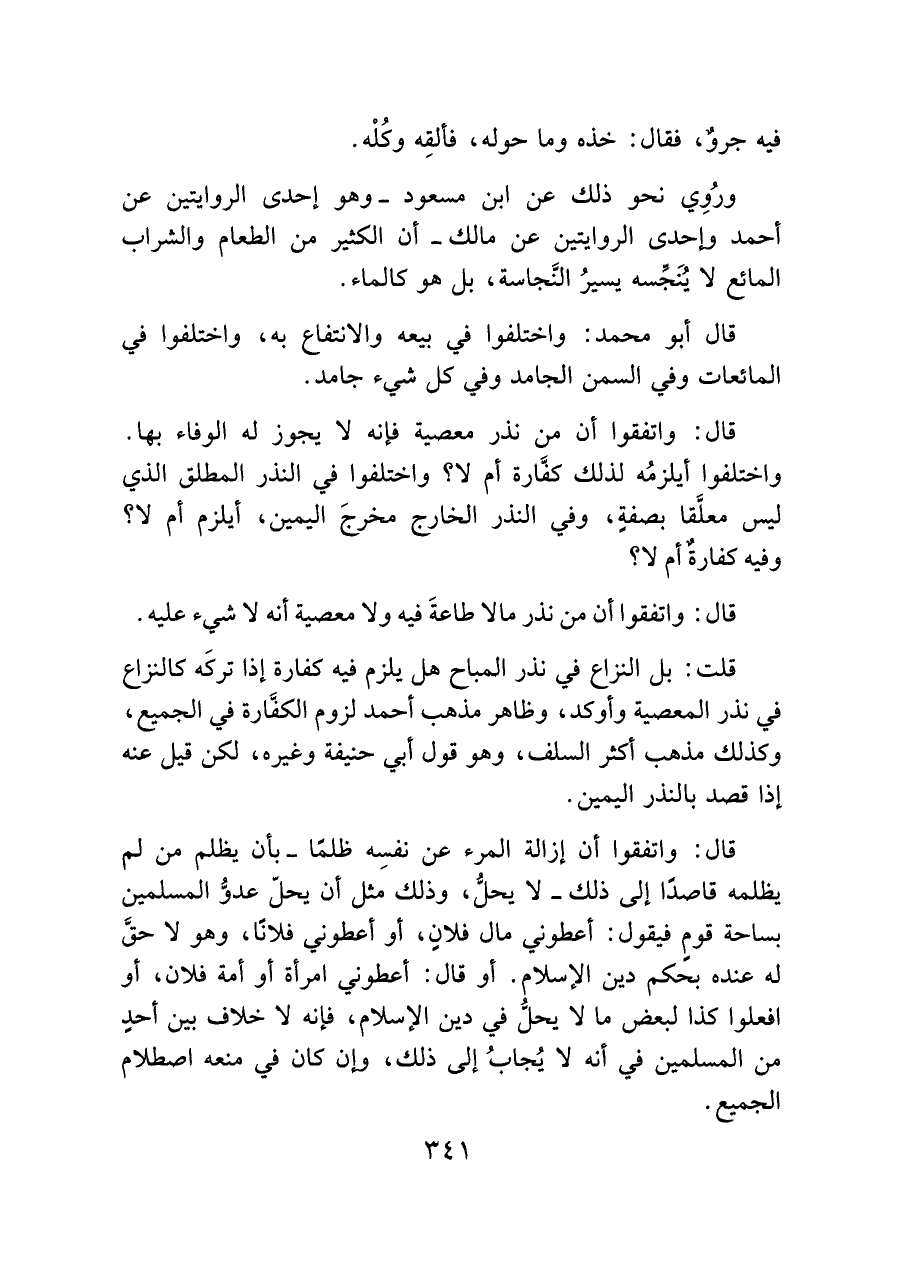 فيه جروٌ، فقال: خذه وما حوله، فألقِه وكُلْه.

ورُوِي نحو ذلك عن ابن مسعود ـ وهو إحدى الروايتين عن أحمد وإحدى الروايتين عن مالك ـ أن الكثير من الطعام والشراب المائع لا يُنَجِّسه يسيرُ النَّجاسة، بل هو كالماء.

قال أبو محمد: واختلفوا في بيعه والانتفاع به، واختلفوا في المائعات وفي السمن الجامد وفي كل شيء جامد.

قال: واتفقوا أن من نذر معصية فإنه لا يجوز له الوفاء بها. واختلفوا أيلزمُه لذلك كفَّارة أم لا؟ واختلفوا في النذر المطلق الذي ليس معلَّقا بصفةٍ، وفي النذر الخارج مخرجَ اليمين، أيلزم أم لا؟ وفيه كفارةٌ أم لا؟

قال: واتفقوا أن من نذر مالا طاعةَ فيه ولا معصية أنه لا شيء عليه.

قلت: بل النزاع في نذر المباح هل يلزم فيه كفارة إذا تركَه كالنزاع في نذر المعصية وأوكد، وظاهر مذهب أحمد لزوم الكفَّارة في الجميع، وكذلك مذهب أكثر السلف، وهو قول أبي حنيفة وغيره، لكن قيل عنه إذا قصد بالنذر اليمين.

قال: واتفقوا أن إزالة المرء عن نفسِه ظلمًا ـ بأن يظلم من لم يظلمه قاصدًا إلى ذلك ـ لا يحلُّ، وذلك مثل أن يحلّ عدوُّ المسلمين بساحة قومٍ فيقول: أعطوني مال فلانٍ، أو أعطوني فلانًا، وهو لا حقَّ له عنده بحكم دين الإسلام. أو قال: أعطوني امرأة أو أمة فلان، أو افعلوا كذا لبعض ما لا يحلُّ في دين الإسلام، فإنه لا خلاف بين أحدٍ من المسلمين في أنه لا يُجابُ إلى ذلك، وإن كان في منعه اصطلام الجميع.

٣٤١